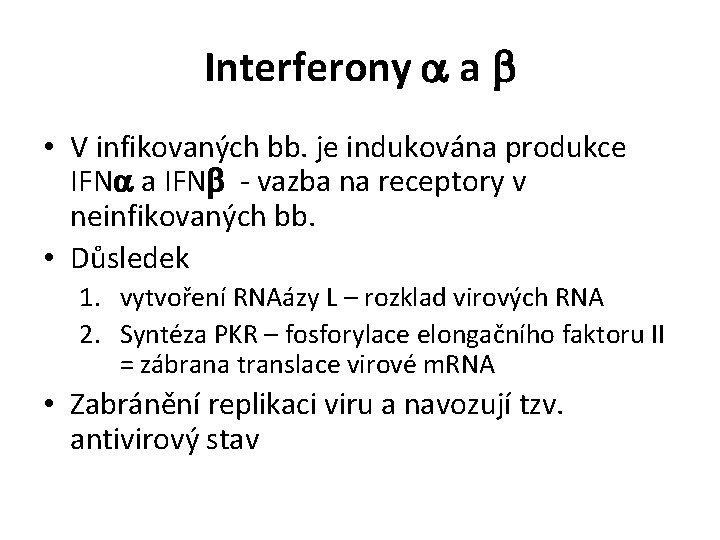 Interferony α a β

• V infikovaných bb. je indukována produkce IFNα a IFNβ - vazba na receptory v neinfikovaných bb.
• Důsledek
1. vytvoření RNAázy L – rozklad virových RNA
2. Syntéza PKR – fosforylace elongačního faktoru II = zábrana translace virové mRNA
• Zabránění replikaci viru a navozují tzv. antivirový stav